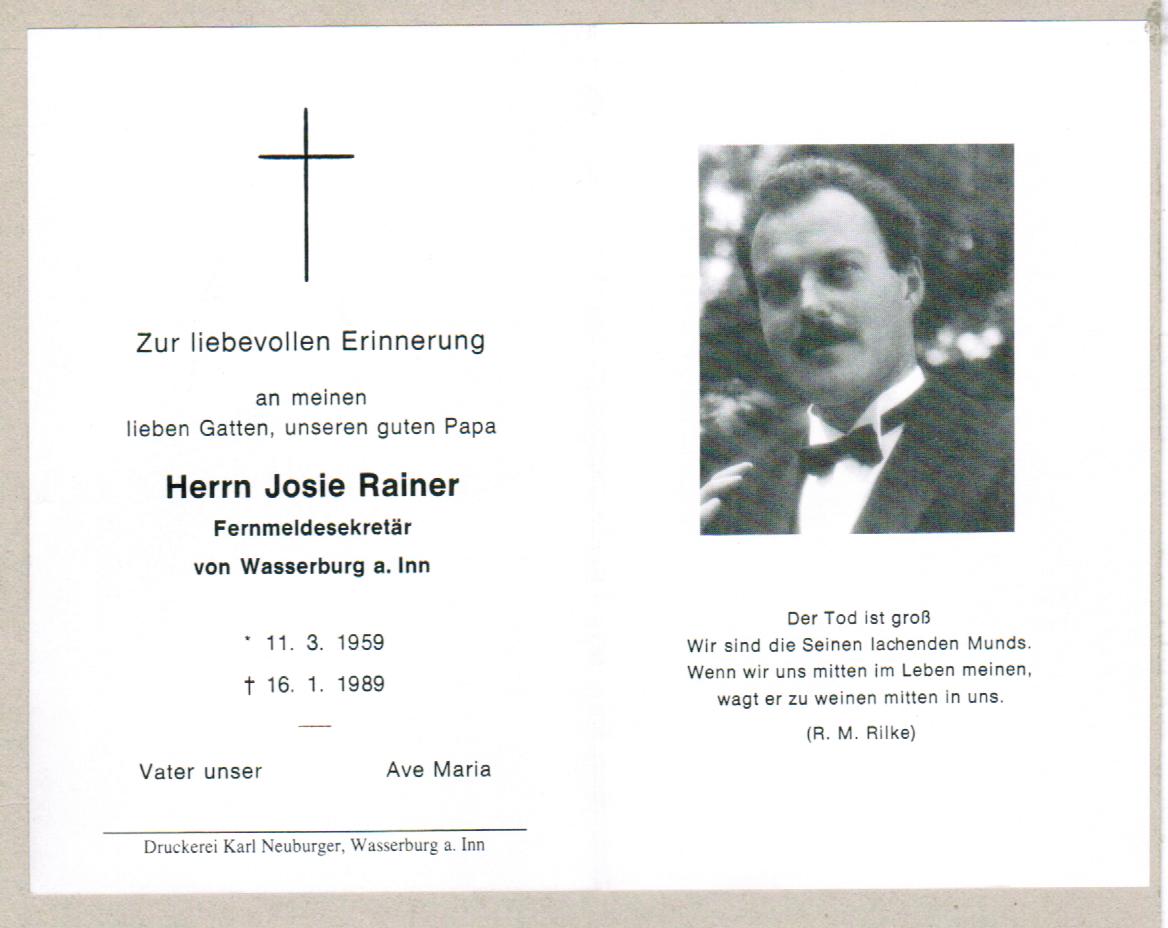 Zur liebevollen Erinnerung

an meinen
lieben Gatten, unseren guten Papa

Herrn Josie Rainer
Fernmeldesekretär
von Wasserburg a. Inn

* 11. 3. 1959
† 16. 1. 1989

Vater unser Ave Maria

Druckerei Karl Neuburger, Wasserburg a. Inn

Der Tod ist groß
Wir sind die Seinen lachenden Munds.
Wenn wir uns mitten im Leben meinen,
wagt er zu weinen mitten in uns.

(R. M. Rilke)